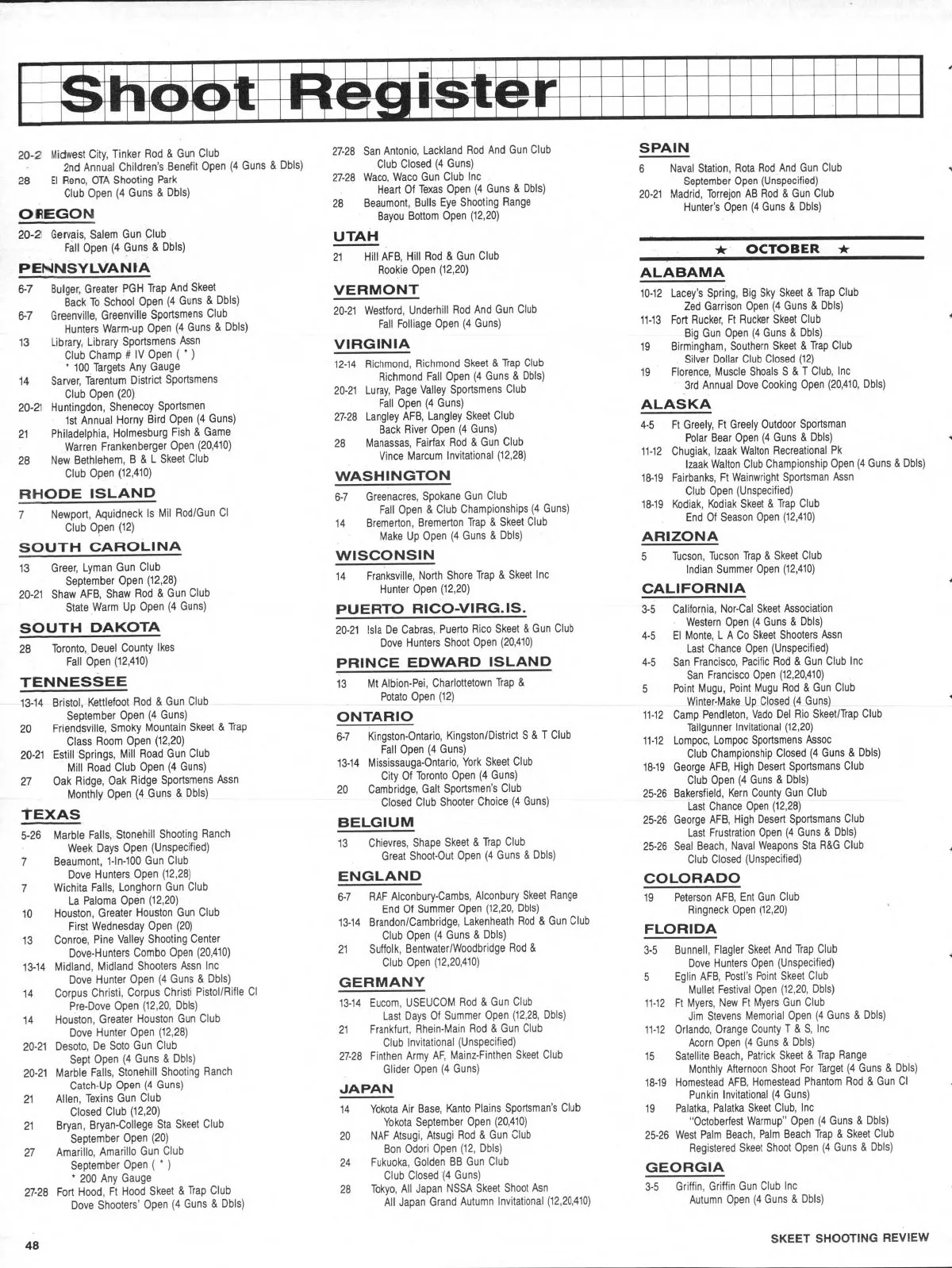 Shoot Register

20-2 Midwest City, Tinker Rod & Gun Club
2nd Annual Children's Benefit Open (4 Guns & Dbls)
28 El Reno, OTA Shooting Park
Club Open (4 Guns & Dbls)

OREGON
20-2 Gervais, Salem Gun Club
Fall Open (4 Guns & Dbls)

PENNSYLVANIA
6-7 Bulger, Greater PGH Trap And Skeet
Back To School Open (4 Guns & Dbls)
6-7 Greenville, Greenville Sportsmens Club
Hunters Warm-up Open (4 Guns & Dbls)
13 Library, Library Sportsmens Assn
Club Champ # IV Open ( * )
* 100 Targets Any Gauge
14 Sarver, Tarentum District Sportsmens
Club Open (20)
20-21 Huntingdon, Shenecoy Sportsmen
1st Annual Horny Bird Open (4 Guns)
21 Philadelphia, Holmesburg Fish & Game
Warren Frankenberger Open (20,410)
28 New Bethlehem, B & L Skeet Club
Club Open (12,410)

RHODE ISLAND
7 Newport, Aquidneck Is Mil Rod/Gun Cl
Club Open (12)

SOUTH CAROLINA
13 Greer, Lyman Gun Club
September Open (12,28)
20-21 Shaw AFB, Shaw Rod & Gun Club
State Warm Up Open (4 Guns)

SOUTH DAKOTA
28 Toronto, Deuel County Ikes
Fall Open (12,410)

TENNESSEE
13-14 Bristol, Kettlefoot Rod & Gun Club
September Open (4 Guns)
20 Friendsville, Smoky Mountain Skeet & Trap
Class Room Open (12,20)
20-21 Estill Springs, Mill Road Gun Club
Mill Road Club Open (4 Guns)
27 Oak Ridge, Oak Ridge Sportsmens Assn
Monthly Open (4 Guns & Dbls)

TEXAS
5-26 Marble Falls, Stonehill Shooting Ranch
Week Days Open (Unspecified)
7 Beaumont, 1-In-100 Gun Club
Dove Hunters Open (12,28)
7 Wichita Falls, Longhorn Gun Club
La Paloma Open (12,20)
10 Houston, Greater Houston Gun Club
First Wednesday Open (20)
13 Conroe, Pine Valley Shooting Center
Dove-Hunters Combo Open (20,410)
13-14 Midland, Midland Shooters Assn Inc
Dove Hunter Open (4 Guns & Dbls)
14 Corpus Christi, Corpus Christi Pistol/Rifle Cl
Pre-Dove Open (12,20, Dbls)
14 Houston, Greater Houston Gun Club
Dove Hunter Open (12,28)
20-21 Desoto, De Soto Gun Club
Sept Open (4 Guns & Dbls)
20-21 Marble Falls, Stonehill Shooting Ranch
Catch-Up Open (4 Guns)
21 Allen, Texins Gun Club
Closed Club (12,20)
21 Bryan, Bryan-College Sta Skeet Club
September Open (20)
27 Amarillo, Amarillo Gun Club
September Open ( * )
* 200 Any Gauge
27-28 Fort Hood, Ft Hood Skeet & Trap Club
Dove Shooters' Open (4 Guns & Dbls)

27-28 San Antonio, Lackland Rod And Gun Club
Club Closed (4 Guns)
27-28 Waco, Waco Gun Club Inc
Heart Of Texas Open (4 Guns & Dbls)
28 Beaumont, Bulls Eye Shooting Range
Bayou Bottom Open (12,20)

UTAH
21 Hill AFB, Hill Rod & Gun Club
Rookie Open (12,20)

VERMONT
20-21 Westford, Underhill Rod And Gun Club
Fall Folliage Open (4 Guns)

VIRGINIA
12-14 Richmond, Richmond Skeet & Trap Club
Richmond Fall Open (4 Guns & Dbls)
20-21 Luray, Page Valley Sportsmens Club
Fall Open (4 Guns)
27-28 Langley AFB, Langley Skeet Club
Back River Open (4 Guns)
28 Manassas, Fairfax Rod & Gun Club
Vince Marcum Invitational (12,28)

WASHINGTON
6-7 Greenacres, Spokane Gun Club
Fall Open & Club Championships (4 Guns)
14 Bremerton, Bremerton Trap & Skeet Club
Make Up Open (4 Guns & Dbls)

WISCONSIN
14 Franksville, North Shore Trap & Skeet Inc
Hunter Open (12,20)

PUERTO RICO-VIRG.IS.
20-21 Isla De Cabras, Puerto Rico Skeet & Gun Club
Dove Hunters Shoot Open (20,410)

PRINCE EDWARD ISLAND
13 Mt Albion-Pei, Charlottetown Trap &
Potato Open (12)

ONTARIO
6-7 Kingston-Ontario, Kingston/District S & T Club
Fall Open (4 Guns)
13-14 Mississauga-Ontario, York Skeet Club
City Of Toronto Open (4 Guns)
20 Cambridge, Galt Sportsmen's Club
Closed Club Shooter Choice (4 Guns)

BELGIUM
13 Chievres, Shape Skeet & Trap Club
Great Shoot-Out Open (4 Guns & Dbls)

ENGLAND
6-7 RAF Alconbury-Cambs, Alconbury Skeet Range
End Of Summer Open (12,20, Dbls)
13-14 Brandon/Cambridge, Lakenheath Rod & Gun Club
Club Open (4 Guns & Dbls)
21 Suffolk, Bentwater/Woodbridge Rod &
Club Open (12,20,410)

GERMANY
13-14 Eucom, USEUCOM Rod & Gun Club
Last Days Of Summer Open (12,28, Dbls)
21 Frankfurt, Rhein-Main Rod & Gun Club
Club Invitational (Unspecified)
27-28 Finthen Army AF, Mainz-Finthen Skeet Club
Glider Open (4 Guns)

JAPAN
14 Yokota Air Base, Kanto Plains Sportsman's Club
Yokota September Open (20,410)
20 NAF Atsugi, Atsugi Rod & Gun Club
Bon Odori Open (12, Dbls)
24 Fukuoka, Golden BB Gun Club
Club Closed (4 Guns)
28 Tokyo, All Japan NSSA Skeet Shoot Asn
All Japan Grand Autumn Invitational (12,20,410)

SPAIN
6 Naval Station, Rota Rod And Gun Club
September Open (Unspecified)
20-21 Madrid, Torrejon AB Rod & Gun Club
Hunter's Open (4 Guns & Dbls)

★ OCTOBER ★

ALABAMA
10-12 Lacey's Spring, Big Sky Skeet & Trap Club
Zed Garrison Open (4 Guns & Dbls)
11-13 Fort Rucker, Ft Rucker Skeet Club
Big Gun Open (4 Guns & Dbls)
19 Birmingham, Southern Skeet & Trap Club
Silver Dollar Club Closed (12)
19 Florence, Muscle Shoals S & T Club, Inc
3rd Annual Dove Cooking Open (20,410, Dbls)

ALASKA
4-5 Ft Greely, Ft Greely Outdoor Sportsman
Polar Bear Open (4 Guns & Dbls)
11-12 Chugiak, Izaak Walton Recreational Pk
Izaak Walton Club Championship Open (4 Guns & Dbls)
18-19 Fairbanks, Ft Wainwright Sportsman Assn
Club Open (Unspecified)
18-19 Kodiak, Kodiak Skeet & Trap Club
End Of Season Open (12,410)

ARIZONA
5 Tucson, Tucson Trap & Skeet Club
Indian Summer Open (12,410)

CALIFORNIA
3-5 California, Nor-Cal Skeet Association
Western Open (4 Guns & Dbls)
4-5 El Monte, L A Co Skeet Shooters Assn
Last Chance Open (Unspecified)
4-5 San Francisco, Pacific Rod & Gun Club Inc
San Francisco Open (12,20,410)
5 Point Mugu, Point Mugu Rod & Gun Club
Winter-Make Up Closed (4 Guns)
11-12 Camp Pendleton, Vado Del Rio Skeet/Trap Club
Tailgunner Invitational (12,20)
11-12 Lompoc, Lompoc Sportsmens Assoc
Club Championship Closed (4 Guns & Dbls)
18-19 George AFB, High Desert Sportsmans Club
Club Open (4 Guns & Dbls)
25-26 Bakersfield, Kern County Gun Club
Last Chance Open (12,28)
25-26 George AFB, High Desert Sportsmans Club
Last Frustration Open (4 Guns & Dbls)
25-26 Seal Beach, Naval Weapons Sta R&G Club
Club Closed (Unspecified)

COLORADO
19 Peterson AFB, Ent Gun Club
Ringneck Open (12,20)

FLORIDA
3-5 Bunnell, Flagler Skeet And Trap Club
Dove Hunters Open (Unspecified)
5 Eglin AFB, Postl's Point Skeet Club
Mullet Festival Open (12,20, Dbls)
11-12 Ft Myers, New Ft Myers Gun Club
Jim Stevens Memorial Open (4 Guns & Dbls)
11-12 Orlando, Orange County T & S, Inc
Acorn Open (4 Guns & Dbls)
15 Satellite Beach, Patrick Skeet & Trap Range
Monthly Afternoon Shoot For Target (4 Guns & Dbls)
18-19 Homestead AFB, Homestead Phantom Rod & Gun Cl
Punkin Invitational (4 Guns)
19 Palatka, Palatka Skeet Club, Inc
"Octoberfest Warmup" Open (4 Guns & Dbls)
25-26 West Palm Beach, Palm Beach Trap & Skeet Club
Registered Skeet Shoot Open (4 Guns & Dbls)

GEORGIA
3-5 Griffin, Griffin Gun Club Inc
Autumn Open (4 Guns & Dbls)

48

SKEET SHOOTING REVIEW